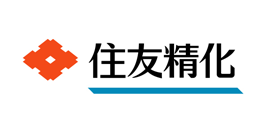 住友精化